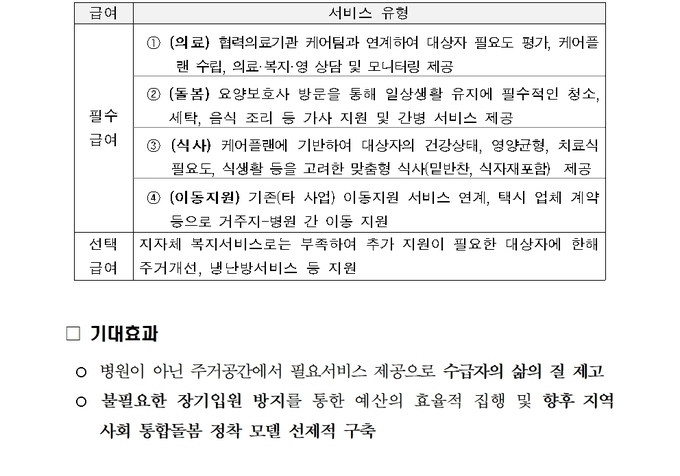 | 급여 | 서비스 유형 |
|---|---|
| 필수 급여 | ① (의료) 협력의료기관 케어팀과 연계하여 대상자 필요도 평가, 케어플랜 수립, 의료·복지·영 상담 및 모니터링 제공 |
| | ② (돌봄) 요양보호사 방문을 통해 일상생활 유지에 필수적인 청소, 세탁, 음식 조리 등 가사 지원 및 간병 서비스 제공 |
| | ③ (식사) 케어플랜에 기반하여 대상자의 건강상태, 영양균형, 치료식 필요도, 식생활 등을 고려한 맞춤형 식사(밑반찬, 식자재포함) 제공 |
| | ④ (이동지원) 기존(타 사업) 이동지원 서비스 연계, 택시 업체 계약 등으로 거주지-병원 간 이동 지원 |
| 선택 급여 | 지자체 복지서비스로는 부족하여 추가 지원이 필요한 대상자에 한해 주거개선, 냉난방서비스 등 지원 |

□ 기대효과

○ 병원이 아닌 주거공간에서 필요서비스 제공으로 수급자의 삶의 질 제고

○ 불필요한 장기입원 방지를 통한 예산의 효율적 집행 및 향후 지역사회 통합돌봄 정착 모델 선제적 구축